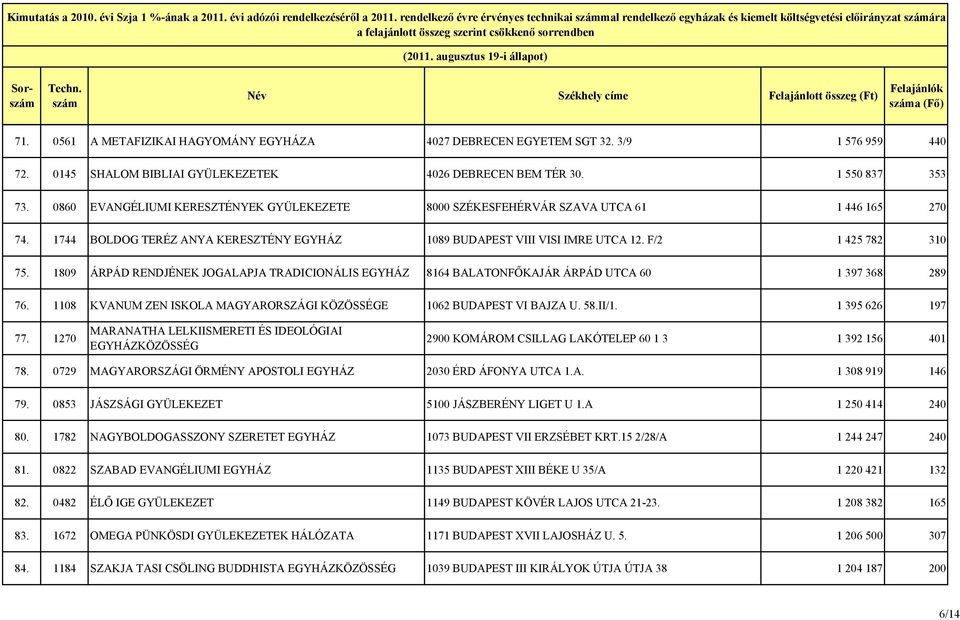 Kimutatás a 2010. évi Szja 1 %-ának a 2011. évi adózói rendelkezéséről a 2011. rendelkező évre érvényes technikai számmal rendelkező egyházak és kiemelt költségvetési előirányzat számára a felajánlott összeg szerint csökkenő sorrendben

(2011. augusztus 19-i állapot)

| Sor-szám | Techn. szám | Név | Székhely címe | Felajánlott összeg (Ft) | Felajánlók száma (Fő) |
|---|---|---|---|---|---|
| 71. | 0561 | A METAFIZIKAI HAGYOMÁNY EGYHÁZA | 4027 DEBRECEN EGYETEM SGT 32. 3/9 | 1 576 959 | 440 |
| 72. | 0145 | SHALOM BIBLIAI GYÜLEKEZETEK | 4026 DEBRECEN BEM TÉR 30. | 1 550 837 | 353 |
| 73. | 0860 | EVANGÉLIUMI KERESZTÉNYEK GYÜLEKEZETE | 8000 SZÉKESFEHÉRVÁR SZAVA UTCA 61 | 1 446 165 | 270 |
| 74. | 1744 | BOLDOG TERÉZ ANYA KERESZTÉNY EGYHÁZ | 1089 BUDAPEST VIII VISI IMRE UTCA 12. F/2 | 1 425 782 | 310 |
| 75. | 1809 | ÁRPÁD RENDJÉNEK JOGALAPJA TRADICIONÁLIS EGYHÁZ | 8164 BALATONFŐKAJÁR ÁRPÁD UTCA 60 | 1 397 368 | 289 |
| 76. | 1108 | KVANUM ZEN ISKOLA MAGYARORSZÁGI KÖZÖSSÉGE | 1062 BUDAPEST VI BAJZA U. 58.II/1. | 1 395 626 | 197 |
| 77. | 1270 | MARANATHA LELKIISMERETI ÉS IDEOLÓGIAI EGYHÁZKÖZÖSSÉG | 2900 KOMÁROM CSILLAG LAKÓTELEP 60 1 3 | 1 392 156 | 401 |
| 78. | 0729 | MAGYARORSZÁGI ÖRMÉNY APOSTOLI EGYHÁZ | 2030 ÉRD ÁFONYA UTCA 1.A. | 1 308 919 | 146 |
| 79. | 0853 | JÁSZSÁGI GYÜLEKEZET | 5100 JÁSZBERÉNY LIGET U 1.A | 1 250 414 | 240 |
| 80. | 1782 | NAGYBOLDOGASSZONY SZERETET EGYHÁZ | 1073 BUDAPEST VII ERZSÉBET KRT.15 2/28/A | 1 244 247 | 240 |
| 81. | 0822 | SZABAD EVANGÉLIUMI EGYHÁZ | 1135 BUDAPEST XIII BÉKE U 35/A | 1 220 421 | 132 |
| 82. | 0482 | ÉLŐ IGE GYÜLEKEZET | 1149 BUDAPEST KÖVÉR LAJOS UTCA 21-23. | 1 208 382 | 165 |
| 83. | 1672 | OMEGA PÜNKÖSDI GYÜLEKEZETEK HÁLÓZATA | 1171 BUDAPEST XVII LAJOSHÁZ U. 5. | 1 206 500 | 307 |
| 84. | 1184 | SZAKJA TASI CSÖLING BUDDHISTA EGYHÁZKÖZÖSSÉG | 1039 BUDAPEST III KIRÁLYOK ÚTJA ÚTJA 38 | 1 204 187 | 200 |

6/14